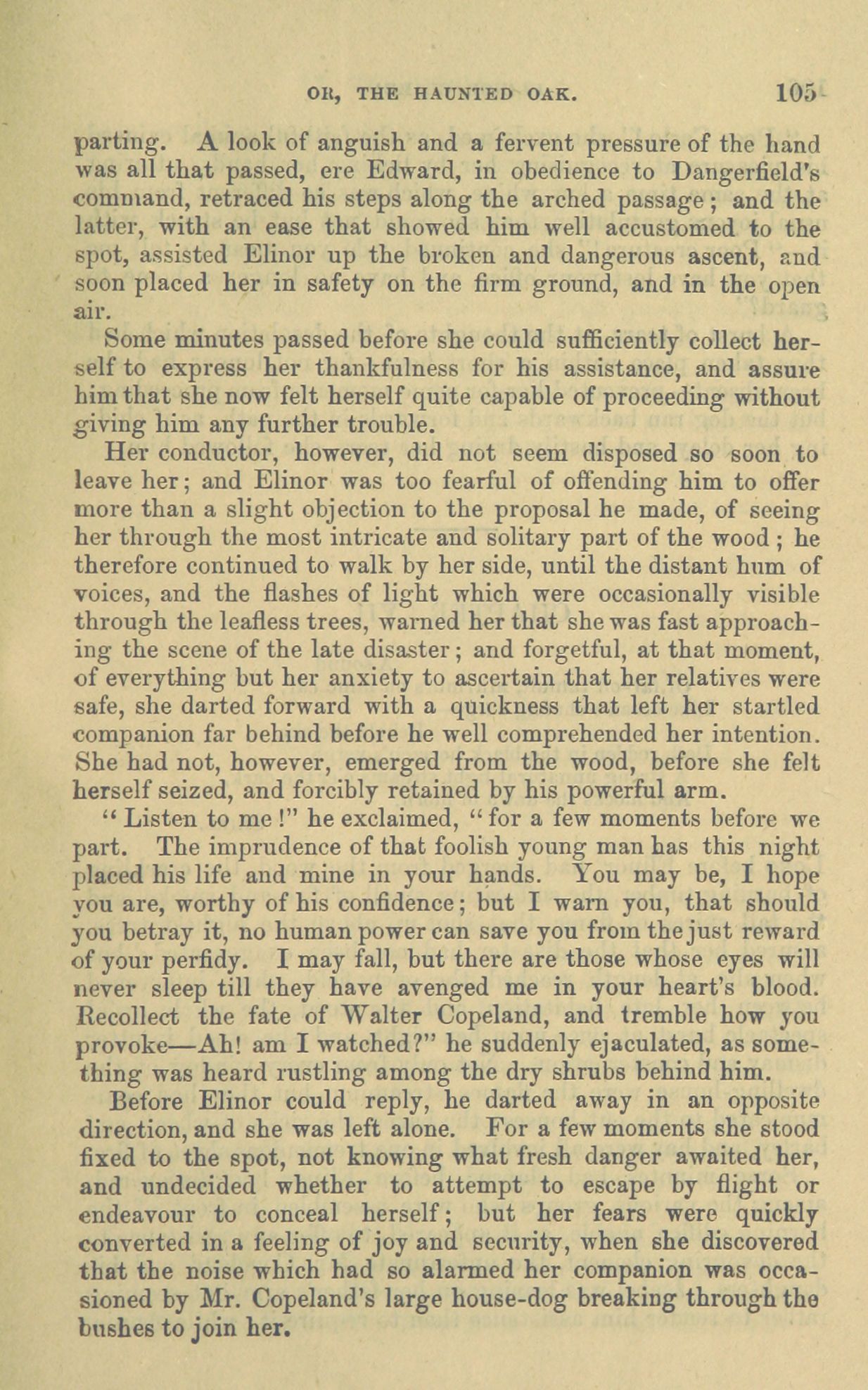 OR, THE HAUNTED OAK. 105

parting. A look of anguish and a fervent pressure of the hand was all that passed, ere Edward, in obedience to Dangerfield's command, retraced his steps along the arched passage; and the latter, with an ease that showed him well accustomed to the spot, assisted Elinor up the broken and dangerous ascent, and soon placed her in safety on the firm ground, and in the open air.

Some minutes passed before she could sufficiently collect herself to express her thankfulness for his assistance, and assure him that she now felt herself quite capable of proceeding without giving him any further trouble.

Her conductor, however, did not seem disposed so soon to leave her; and Elinor was too fearful of offending him to offer more than a slight objection to the proposal he made, of seeing her through the most intricate and solitary part of the wood; he therefore continued to walk by her side, until the distant hum of voices, and the flashes of light which were occasionally visible through the leafless trees, warned her that she was fast approaching the scene of the late disaster; and forgetful, at that moment, of everything but her anxiety to ascertain that her relatives were safe, she darted forward with a quickness that left her startled companion far behind before he well comprehended her intention. She had not, however, emerged from the wood, before she felt herself seized, and forcibly retained by his powerful arm.

"Listen to me!" he exclaimed, "for a few moments before we part. The imprudence of that foolish young man has this night placed his life and mine in your hands. You may be, I hope you are, worthy of his confidence; but I warn you, that should you betray it, no human power can save you from the just reward of your perfidy. I may fall, but there are those whose eyes will never sleep till they have avenged me in your heart's blood. Recollect the fate of Walter Copeland, and tremble how you provoke—Ah! am I watched?" he suddenly ejaculated, as something was heard rustling among the dry shrubs behind him.

Before Elinor could reply, he darted away in an opposite direction, and she was left alone. For a few moments she stood fixed to the spot, not knowing what fresh danger awaited her, and undecided whether to attempt to escape by flight or endeavour to conceal herself; but her fears were quickly converted in a feeling of joy and security, when she discovered that the noise which had so alarmed her companion was occasioned by Mr. Copeland's large house-dog breaking through the bushes to join her.